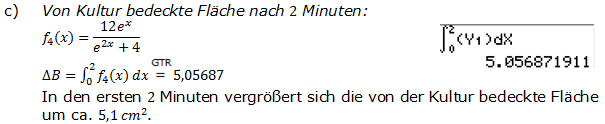 c) Von Kultur bedeckte Fläche nach 2 Minuten:

$f_4(x) = \frac{12e^x}{e^{2x}+4}$

$\int_0^2 (Y_1)dX$
5.056871911

$\Delta B = \int_0^2 f_4(x)\,dx \overset{GTR}{=} 5{,}05687$

In den ersten 2 Minuten vergrößert sich die von der Kultur bedeckte Fläche um ca. $5{,}1\,cm^2$.